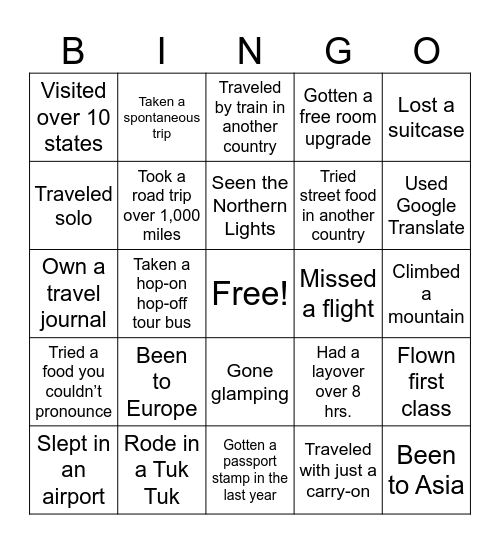 | B | I | N | G | O |
|---|---|---|---|---|
| Visited over 10 states | Taken a spontaneous trip | Traveled by train in another country | Gotten a free room upgrade | Lost a suitcase |
| Traveled solo | Took a road trip over 1,000 miles | Seen the Northern Lights | Tried street food in another country | Used Google Translate |
| Own a travel journal | Taken a hop-on hop-off tour bus | Free! | Missed a flight | Climbed a mountain |
| Tried a food you couldn’t pronounce | Been to Europe | Gone glamping | Had a layover over 8 hrs. | Flown first class |
| Slept in an airport | Rode in a Tuk Tuk | Gotten a passport stamp in the last year | Traveled with just a carry-on | Been to Asia |